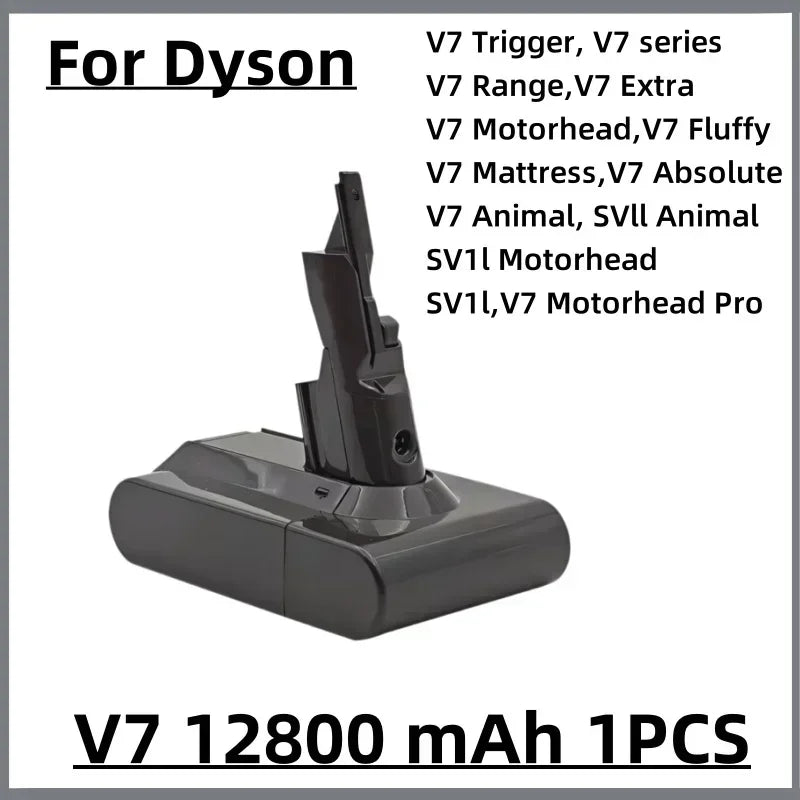 For Dyson

V7 Trigger, V7 series
V7 Range,V7 Extra
V7 Motorhead,V7 Fluffy
V7 Mattress,V7 Absolute
V7 Animal, SVll Animal
SV1l Motorhead
SV1l,V7 Motorhead Pro

V7 12800 mAh 1PCS